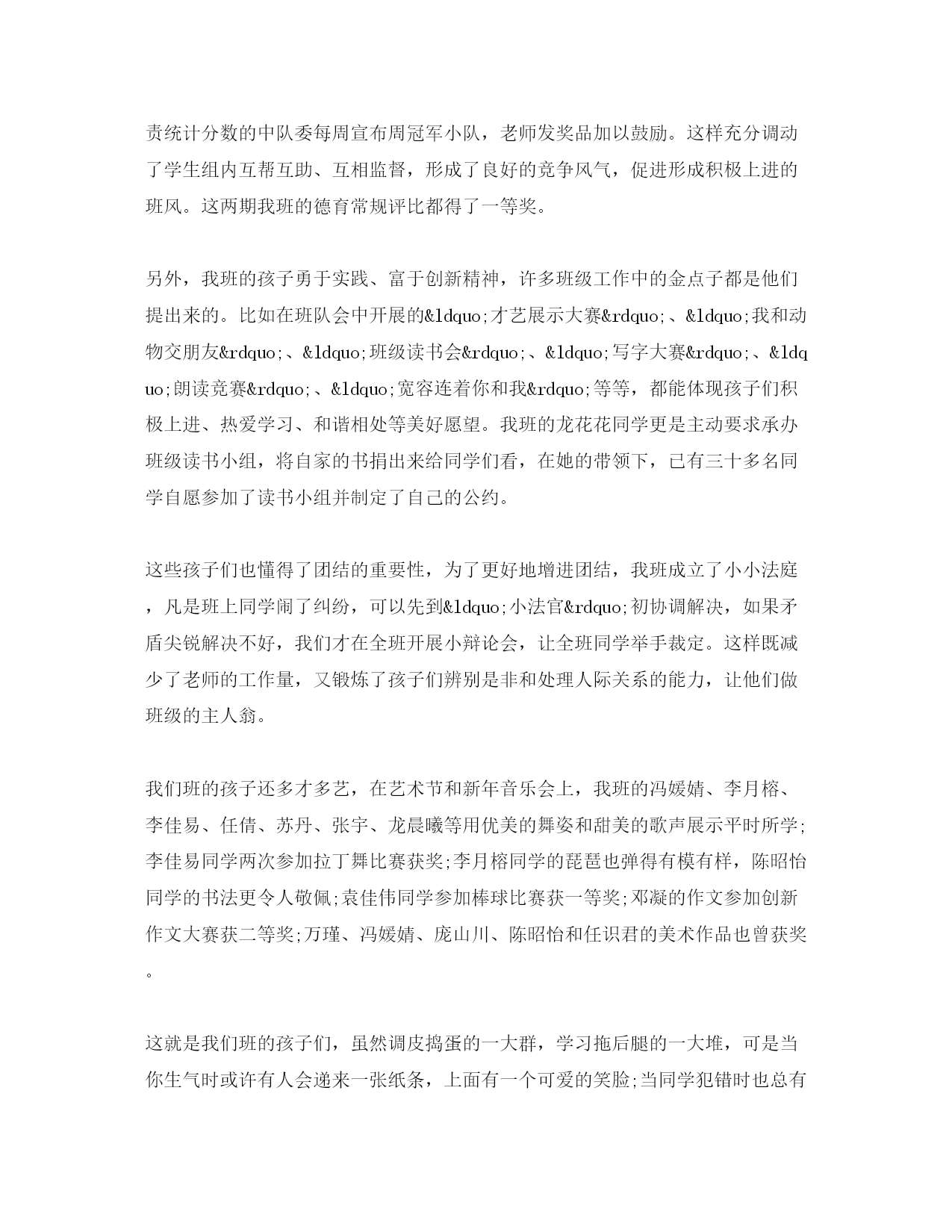 责统计分数的中队委每周宣布周冠军小队，老师发奖品加以鼓励。这样充分调动了学生组内互帮互助、互相监督，形成了良好的竞争风气，促进形成积极上进的班风。这两期我班的德育常规评比都得了一等奖。

另外，我班的孩子勇于实践、富于创新精神，许多班级工作中的金点子都是他们提出来的。比如在班队会中开展的&ldquo;才艺展示大赛&rdquo;、&ldquo;我和动物交朋友&rdquo;、&ldquo;班级读书会&rdquo;、&ldquo;写字大赛&rdquo;、&ldquo;朗读竞赛&rdquo;、&ldquo;宽容连着你和我&rdquo;等等，都能体现孩子们积极上进、热爱学习、和谐相处等美好愿望。我班的龙花花同学更是主动要求承办班级读书小组，将自家的书捐出来给同学们看，在她的带领下，已有三十多名同学自愿参加了读书小组并制定了自己的公约。

这些孩子们也懂得了团结的重要性，为了更好地增进团结，我班成立了小小法庭，凡是班上同学闹了纠纷，可以先到&ldquo;小法官&rdquo;初协调解决，如果矛盾尖锐解决不好，我们才在全班开展小辩论会，让全班同学举手裁定。这样既减少了老师的工作量，又锻炼了孩子们辨别是非和处理人际关系的能力，让他们做班级的主人翁。

我们班的孩子还多才多艺，在艺术节和新年音乐会上，我班的冯媛婧、李月榕、李佳易、任倩、苏丹、张宇、龙晨曦等用优美的舞姿和甜美的歌声展示平时所学;李佳易同学两次参加拉丁舞比赛获奖;李月榕同学的琵琶也弹得有模有样，陈昭怡同学的书法更令人敬佩;袁佳伟同学参加棒球比赛获一等奖;邓凝的作文参加创新作文大赛获二等奖;万瑾、冯媛婧、庞山川、陈昭怡和任识君的美术作品也曾获奖。

这就是我们班的孩子们，虽然调皮捣蛋的一大群，学习拖后腿的一大堆，可是当你生气时或许有人会递来一张纸条，上面有一个可爱的笑脸;当同学犯错时也总有